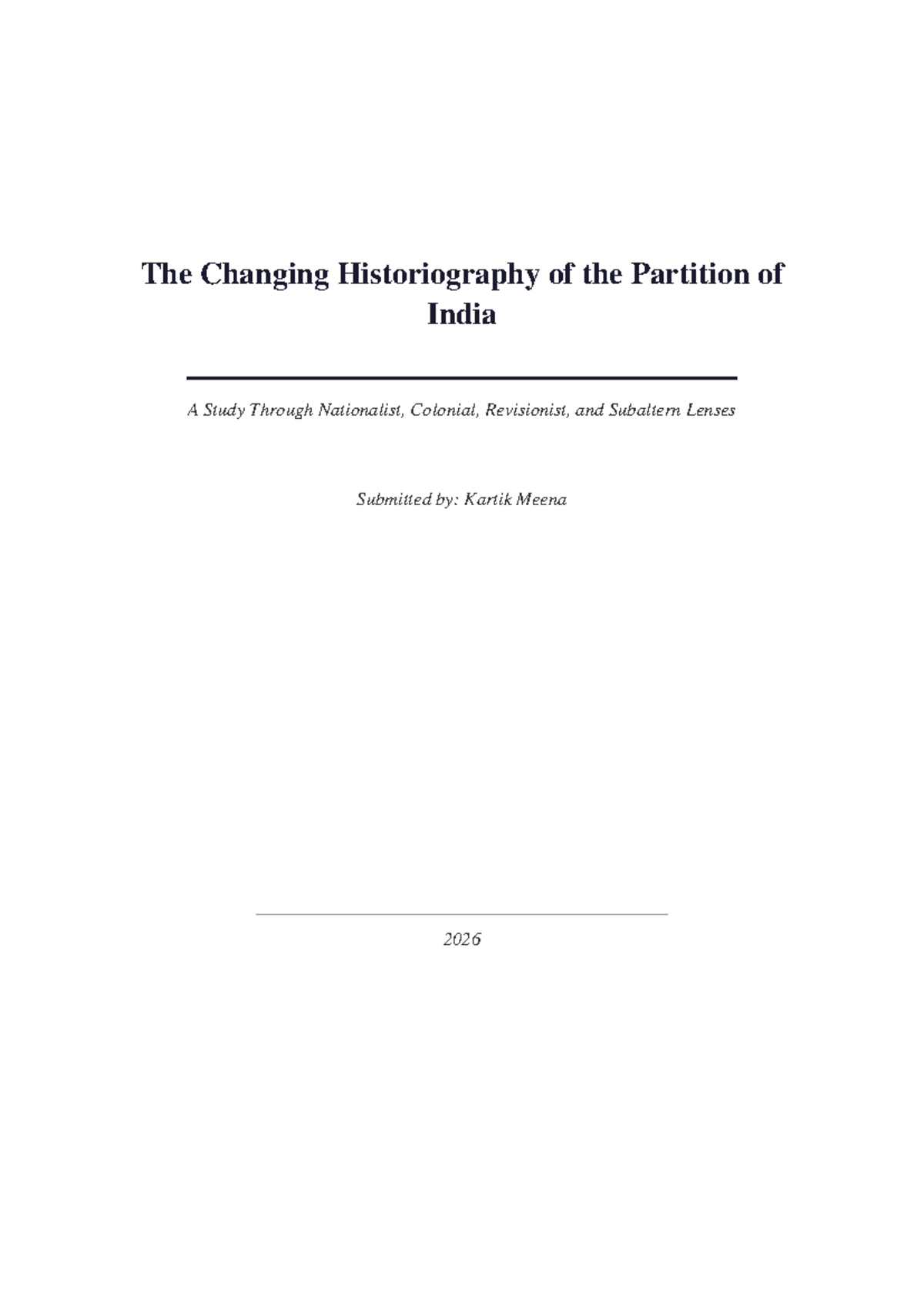 The Changing Historiography of the Partition of India

A Study Through Nationalist, Colonial, Revisionist, and Subaltern Lenses

Submitted by: Kartik Meena

2026